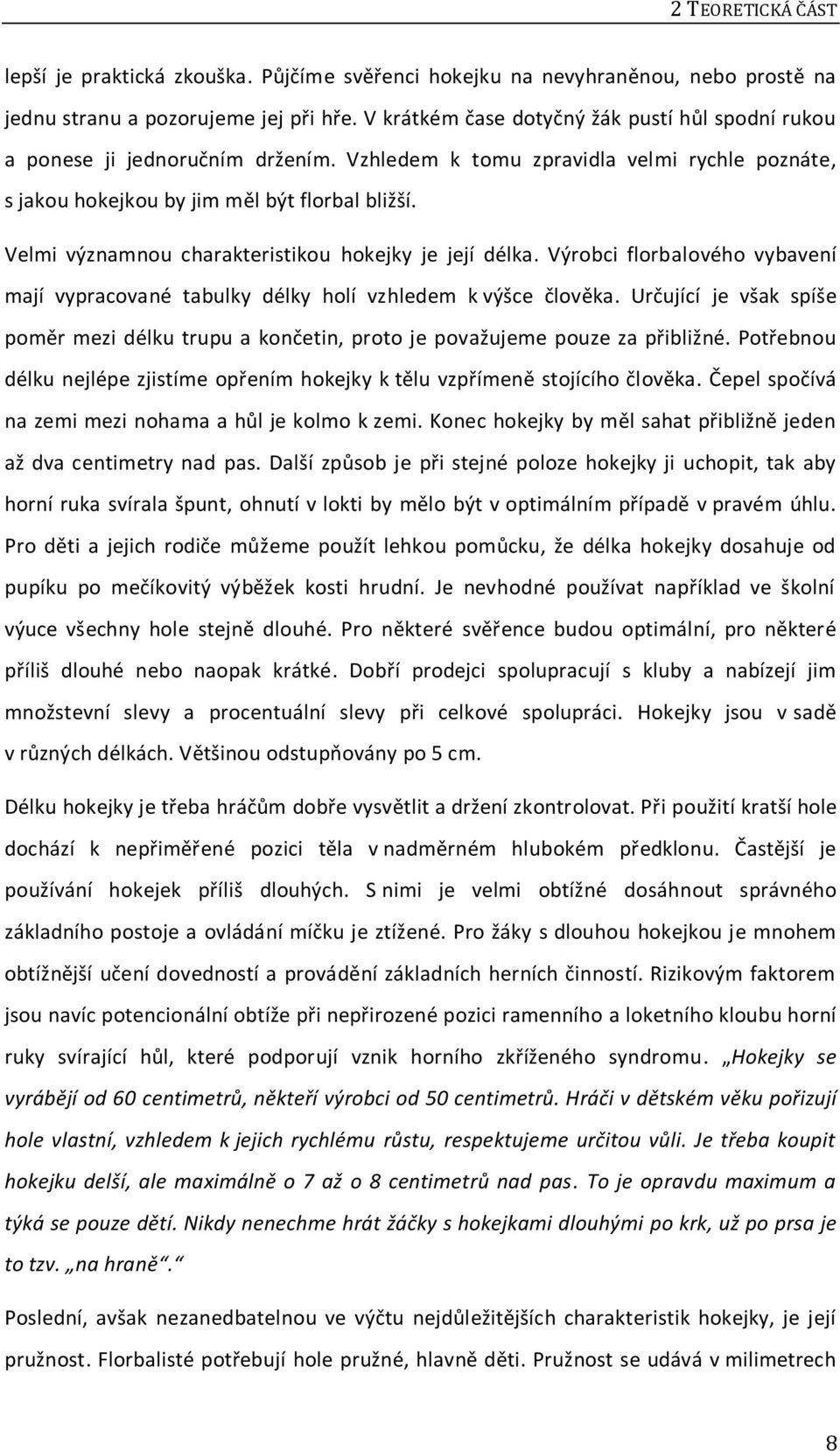 2 TEORETICKÁ ČÁST

lepší je praktická zkouška. Půjčíme svěřenci hokejku na nevyhraněnou, nebo prostě na jednu stranu a pozorujeme jej při hře. V krátkém čase dotyčný žák pustí hůl spodní rukou a ponese ji jednoručním držením. Vzhledem k tomu zpravidla velmi rychle poznáte, s jakou hokejkou by jim měl být florbal bližší.

Velmi významnou charakteristikou hokejky je její délka. Výrobci florbalového vybavení mají vypracované tabulky délky holí vzhledem k výšce člověka. Určující je však spíše poměr mezi délku trupu a končetin, proto je považujeme pouze za přibližné. Potřebnou délku nejlépe zjistíme opřením hokejky k tělu vzpřímeně stojícího člověka. Čepel spočívá na zemi mezi nohama a hůl je kolmo k zemi. Konec hokejky by měl sahat přibližně jeden až dva centimetry nad pas. Další způsob je při stejné poloze hokejky ji uchopit, tak aby horní ruka svírala špunt, ohnutí v lokti by mělo být v optimálním případě v pravém úhlu. Pro děti a jejich rodiče můžeme použít lehkou pomůcku, že délka hokejky dosahuje od pupíku po mečíkovitý výběžek kosti hrudní. Je nevhodné používat například ve školní výuce všechny hole stejně dlouhé. Pro některé svěřence budou optimální, pro některé příliš dlouhé nebo naopak krátké. Dobří prodejci spolupracují s kluby a nabízejí jim množstevní slevy a procentuální slevy při celkové spolupráci. Hokejky jsou v sadě v různých délkách. Většinou odstupňovány po 5 cm.

Délku hokejky je třeba hráčům dobře vysvětlit a držení zkontrolovat. Při použití kratší hole dochází k nepřiměřené pozici těla v nadměrném hlubokém předklonu. Častější je používání hokejek příliš dlouhých. S nimi je velmi obtížné dosáhnout správného základního postoje a ovládání míčku je ztížené. Pro žáky s dlouhou hokejkou je mnohem obtížnější učení dovedností a provádění základních herních činností. Rizikovým faktorem jsou navíc potencionální obtíže při nepřirozené pozici ramenního a loketního kloubu horní ruky svírající hůl, které podporují vznik horního zkříženého syndromu. „Hokejky se vyrábějí od 60 centimetrů, někteří výrobci od 50 centimetrů. Hráči v dětském věku pořizují hole vlastní, vzhledem k jejich rychlému růstu, respektujeme určitou vůli. Je třeba koupit hokejku delší, ale maximálně o 7 až o 8 centimetrů nad pas. To je opravdu maximum a týká se pouze dětí. Nikdy nenechme hrát žáčky s hokejkami dlouhými po krk, už po prsa je to tzv. „na hraně“.“

Poslední, avšak nezanedbatelnou ve výčtu nejdůležitějších charakteristik hokejky, je její pružnost. Florbalisté potřebují hole pružné, hlavně děti. Pružnost se udává v milimetrech

8